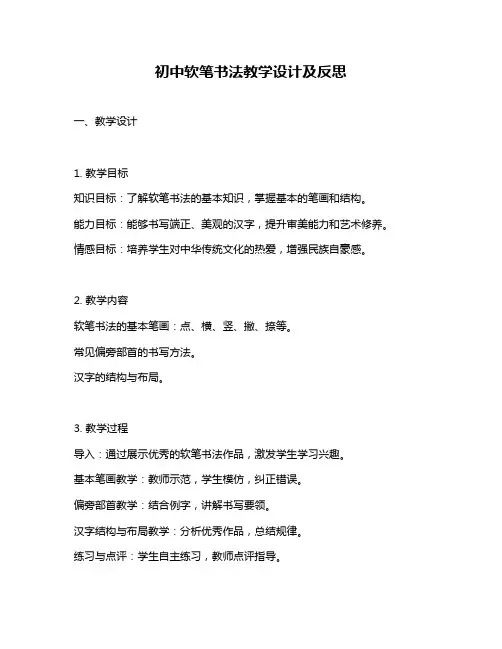 初中软笔书法教学设计及反思

一、教学设计

1. 教学目标

知识目标：了解软笔书法的基本知识，掌握基本的笔画和结构。

能力目标：能够书写端正、美观的汉字，提升审美能力和艺术修养。

情感目标：培养学生对中华传统文化的热爱，增强民族自豪感。

2. 教学内容

软笔书法的基本笔画：点、横、竖、撇、捺等。

常见偏旁部首的书写方法。

汉字的结构与布局。

3. 教学过程

导入：通过展示优秀的软笔书法作品，激发学生学习兴趣。

基本笔画教学：教师示范，学生模仿，纠正错误。

偏旁部首教学：结合例字，讲解书写要领。

汉字结构与布局教学：分析优秀作品，总结规律。

练习与点评：学生自主练习，教师点评指导。